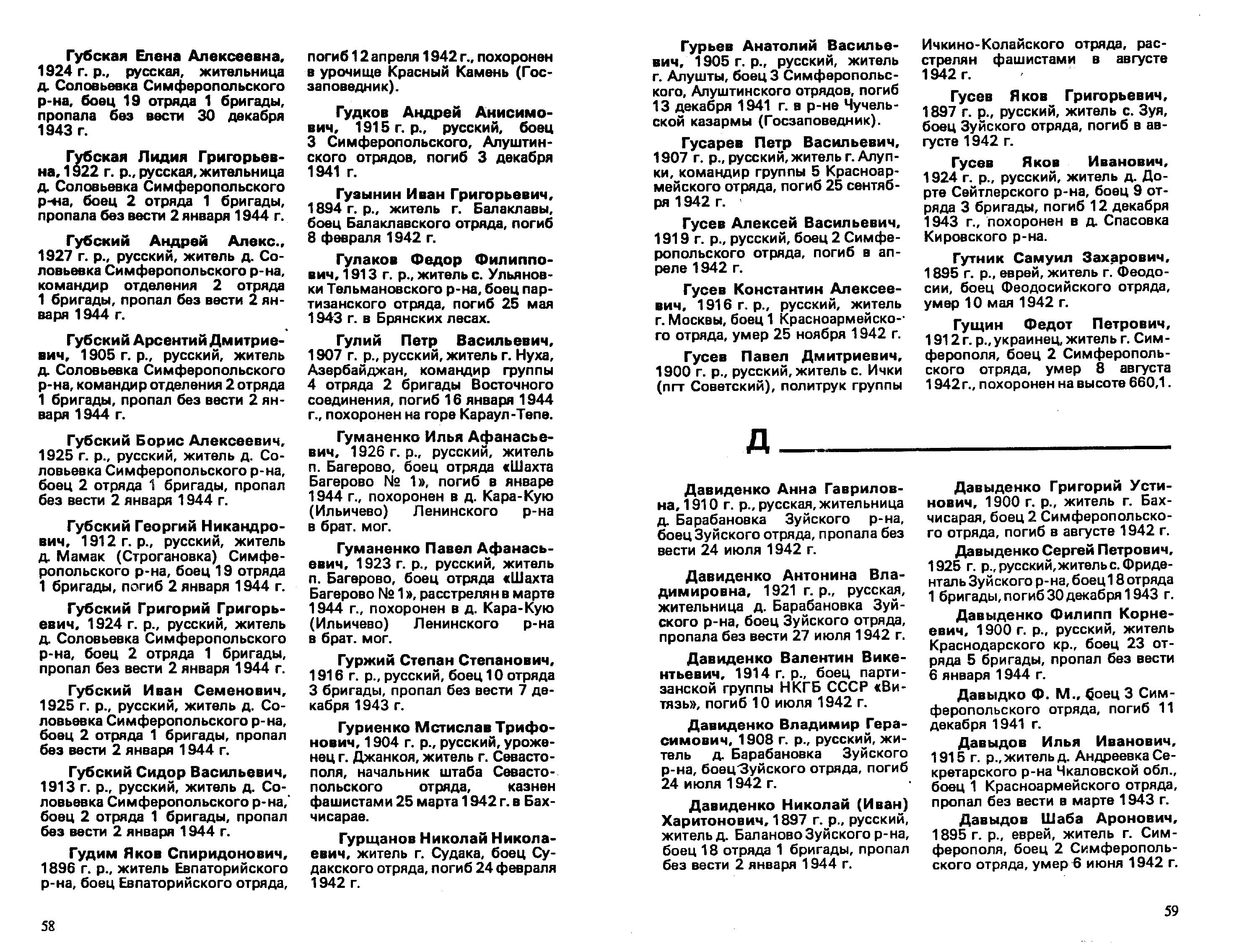 Губская Елена Алексеевна, 1924 г. р., русская, жительница д. Соловьевка Симферопольского р-на, боец 19 отряда 1 бригады, пропала без вести 30 декабря 1943 г.

Губская Лидия Григорьевна, 1922 г. р., русская, жительница д. Соловьевка Симферопольского р-на, боец 2 отряда 1 бригады, пропала без вести 2 января 1944 г.

Губский Андрей Алекс., 1927 г. р., русский, житель д. Соловьевка Симферопольского р-на, командир отделения 2 отряда 1 бригады, пропал без вести 2 января 1944 г.

Губский Арсентий Дмитриевич, 1905 г. р., русский, житель д. Соловьевка Симферопольского р-на, командир отделения 2 отряда 1 бригады, пропал без вести 2 января 1944 г.

Губский Борис Алексеевич, 1925 г. р., русский, житель д. Соловьевка Симферопольского р-на, боец 2 отряда 1 бригады, пропал без вести 2 января 1944 г.

Губский Георгий Никандрович, 1912 г. р., русский, житель д. Мамак (Строгановка) Симферопольского р-на, боец 19 отряда 1 бригады, погиб 2 января 1944 г.

Губский Григорий Григорьевич, 1924 г. р., русский, житель д. Соловьевка Симферопольского р-на, боец 2 отряда 1 бригады, пропал без вести 2 января 1944 г.

Губский Иван Семенович, 1925 г. р., русский, житель д. Соловьевка Симферопольского р-на, боец 2 отряда 1 бригады, пропал без вести 2 января 1944 г.

Губский Сидор Васильевич, 1913 г. р., русский, житель д. Соловьевка Симферопольского р-на, боец 2 отряда 1 бригады, пропал без вести 2 января 1944 г.

Гудим Яков Спиридонович, 1896 г. р., житель Евпаторийского р-на, боец Евпаторийского отряда, погиб 12 апреля 1942 г., похоронен в урочище Красный Камень (Госзаповедник).

Гудков Андрей Анисимович, 1915 г. р., русский, боец 3 Симферопольского, Алуштинского отрядов, погиб 3 декабря 1941 г.

Гузынин Иван Григорьевич, 1894 г. р., житель г. Балаклавы, боец Балаклавского отряда, погиб 8 февраля 1942 г.

Гулаков Федор Филиппович, 1913 г. р., житель с. Ульяновки Тельмановского р-на, боец партизанского отряда, погиб 25 мая 1943 г. в Брянских лесах.

Гулий Петр Васильевич, 1907 г. р., русский, житель г. Нуха, Азербайджан, командир группы 4 отряда 2 бригады Восточного соединения, погиб 16 января 1944 г., похоронен на горе Караул-Тепе.

Гуманенко Илья Афанасьевич, 1926 г. р., русский, житель п. Багерово, боец отряда «Шахта Багерово № 1», погиб в январе 1944 г., похоронен в д. Кара-Кую (Ильичево) Ленинского р-на в брат. мог.

Гуманенко Павел Афанасьевич, 1923 г. р., русский, житель п. Багерово, боец отряда «Шахта Багерово № 1», расстрелян в марте 1944 г., похоронен в д. Кара-Кую (Ильичево) Ленинского р-на в брат. мог.

Гуржий Степан Степанович, 1916 г. р., русский, боец 10 отряда 3 бригады, пропал без вести 7 декабря 1943 г.

Гуриенко Мстислав Трифонович, 1904 г. р., русский, уроженец г. Джанкоя, житель г. Севастополя, начальник штаба Севастопольского отряда, казнен фашистами 25 марта 1942 г. в Бахчисарае.

Гурщанов Николай Николаевич, житель г. Судака, боец Судакского отряда, погиб 24 февраля 1942 г.

58

Гурьев Анатолий Васильевич, 1905 г. р., русский, житель г. Алушты, боец 3 Симферопольского, Алуштинского отрядов, погиб 13 декабря 1941 г. в р-не Чучельской казармы (Госзаповедник).

Гусарев Петр Васильевич, 1907 г. р., русский, житель г. Алупки, командир группы 5 Красноармейского отряда, погиб 25 сентября 1942 г.

Гусев Алексей Васильевич, 1919 г. р., русский, боец 2 Симферопольского отряда, погиб в апреле 1942 г.

Гусев Константин Алексеевич, 1916 г. р., русский, житель г. Москвы, боец 1 Красноармейского отряда, умер 25 ноября 1942 г.

Гусев Павел Дмитриевич, 1900 г. р., русский, житель с. Ички (пгт Советский), политрук группы Ичкино-Колайского отряда, расстрелян фашистами в августе 1942 г.

Гусев Яков Григорьевич, 1897 г. р., русский, житель с. Зуя, боец Зуйского отряда, погиб в августе 1942 г.

Гусев Яков Иванович, 1924 г. р., русский, житель д. Дорте Сейтлерского р-на, боец 9 отряда 3 бригады, погиб 12 декабря 1943 г., похоронен в д. Спасовка Кировского р-на.

Гутник Самуил Захарович, 1895 г. р., еврей, житель г. Феодосии, боец Феодосийского отряда, умер 10 мая 1942 г.

Гущин Федот Петрович, 1912 г. р., украинец, житель г. Симферополя, боец 2 Симферопольского отряда, умер 8 августа 1942 г., похоронен на высоте 660,1.

Д

Давиденко Анна Гавриловна, 1910 г. р., русская, жительница д. Барабановка Зуйского р-на, боец Зуйского отряда, пропала без вести 24 июля 1942 г.

Давиденко Антонина Владимировна, 1921 г. р., русская, жительница д. Барабановка Зуйского р-на, боец Зуйского отряда, пропала без вести 27 июля 1942 г.

Давиденко Валентин Викентьевич, 1914 г. р., боец партизанской группы НКГБ СССР «Витязь», погиб 10 июля 1942 г.

Давиденко Владимир Герасимович, 1908 г. р., русский, житель д. Барабановка Зуйского р-на, боец Зуйского отряда, погиб 24 июля 1942 г.

Давиденко Николай (Иван) Харитонович, 1897 г. р., русский, житель д. Баланово Зуйского р-на, боец 18 отряда 1 бригады, пропал без вести 2 января 1944 г.

Давыденко Григорий Устинович, 1900 г. р., житель г. Бахчисарая, боец 2 Симферопольского отряда, погиб в августе 1942 г.

Давыденко Сергей Петрович, 1925 г. р., русский, житель с. Фриденталь Зуйского р-на, боец 18 отряда 1 бригады, погиб 30 декабря 1943 г.

Давыденко Филипп Корнеевич, 1900 г. р., русский, житель Краснодарского кр., боец 23 отряда 5 бригады, пропал без вести 6 января 1944 г.

Давыдко Ф. М., боец 3 Симферопольского отряда, погиб 11 декабря 1941 г.

Давыдов Илья Иванович, 1915 г. р., житель д. Андреевка Секретарского р-на Чкаловской обл., боец 1 Красноармейского отряда, пропал без вести в марте 1943 г.

Давыдов Шаба Аронович, 1895 г. р., еврей, житель г. Симферополя, боец 2 Симферопольского отряда, умер 6 июня 1942 г.

59